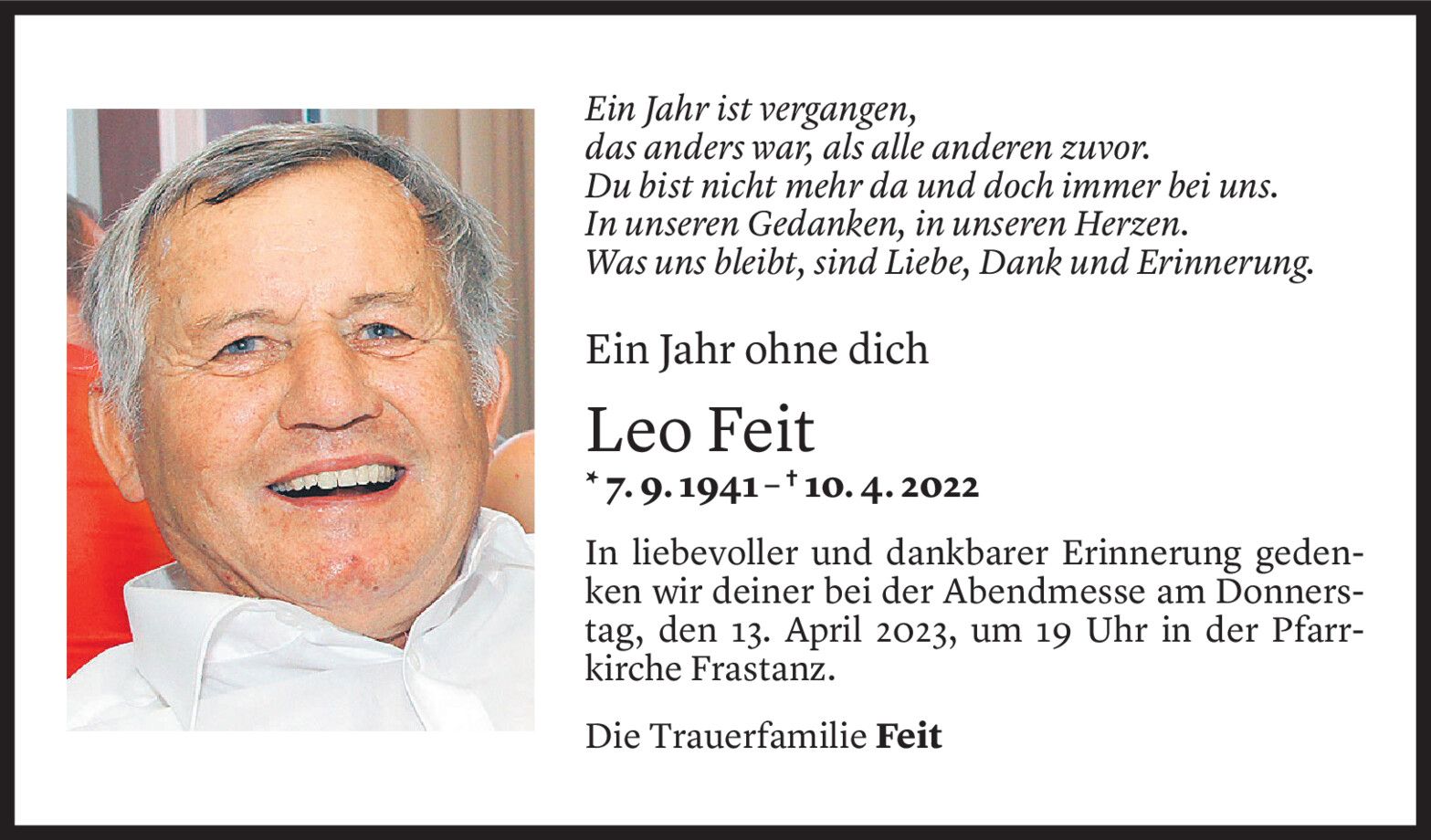 Ein Jahr ist vergangen,
das anders war, als alle anderen zuvor.
Du bist nicht mehr da und doch immer bei uns.
In unseren Gedanken, in unseren Herzen.
Was uns bleibt, sind Liebe, Dank und Erinnerung.

Ein Jahr ohne dich

Leo Feit

* 7. 9. 1941 – † 10. 4. 2022

In liebevoller und dankbarer Erinnerung gedenken wir deiner bei der Abendmesse am Donnerstag, den 13. April 2023, um 19 Uhr in der Pfarrkirche Frastanz.

Die Trauerfamilie Feit